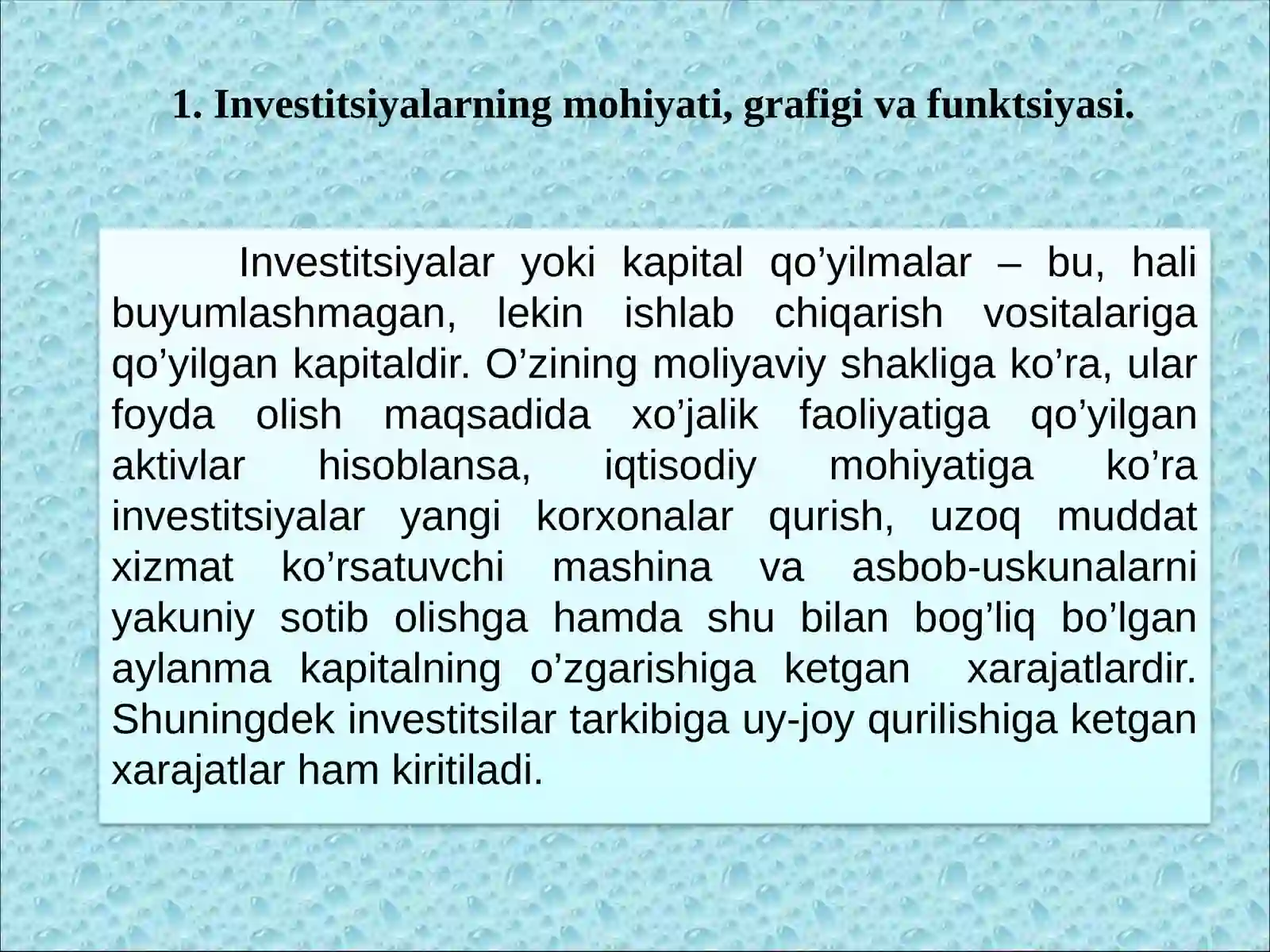 1. Investitsiyalarning mohiyati, grafigi va funktsiyasi.

Investitsiyalar yoki kapital qo’yilmalar – bu, hali buyumlashmagan, lekin ishlab chiqarish vositalariga qo’yilgan kapitaldir. O’zining moliyaviy shakliga ko’ra, ular foyda olish maqsadida xo’jalik faoliyatiga qo’yilgan aktivlar hisoblansa, iqtisodiy mohiyatiga ko’ra investitsiyalar yangi korxonalar qurish, uzoq muddat xizmat ko’rsatuvchi mashina va asbob-uskunalarni yakuniy sotib olishga hamda shu bilan bog’liq bo’lgan aylanma kapitalning o’zgarishiga ketgan xarajatlardir. Shuningdek investitsilar tarkibiga uy-joy qurilishiga ketgan xarajatlar ham kiritiladi.